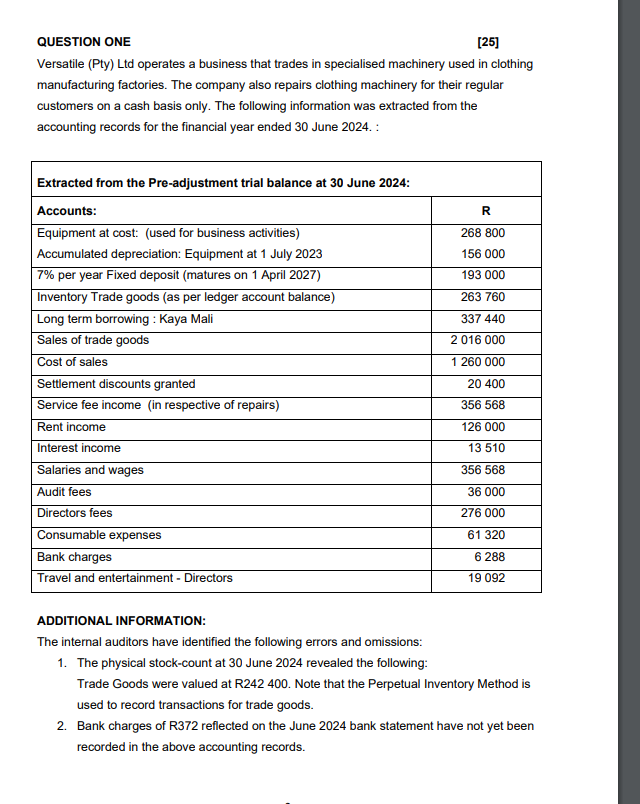 QUESTION ONE [25]

Versatile (Pty) Ltd operates a business that trades in specialised machinery used in clothing manufacturing factories. The company also repairs clothing machinery for their regular customers on a cash basis only. The following information was extracted from the accounting records for the financial year ended 30 June 2024. :

| Extracted from the Pre-adjustment trial balance at 30 June 2024: | |
|---|---|
| Accounts: | R |
| Equipment at cost: (used for business activities) | 268 800 |
| Accumulated depreciation: Equipment at 1 July 2023 | 156 000 |
| 7% per year Fixed deposit (matures on 1 April 2027) | 193 000 |
| Inventory Trade goods (as per ledger account balance) | 263 760 |
| Long term borrowing : Kaya Mali | 337 440 |
| Sales of trade goods | 2 016 000 |
| Cost of sales | 1 260 000 |
| Settlement discounts granted | 20 400 |
| Service fee income (in respective of repairs) | 356 568 |
| Rent income | 126 000 |
| Interest income | 13 510 |
| Salaries and wages | 356 568 |
| Audit fees | 36 000 |
| Directors fees | 276 000 |
| Consumable expenses | 61 320 |
| Bank charges | 6 288 |
| Travel and entertainment - Directors | 19 092 |

ADDITIONAL INFORMATION:

The internal auditors have identified the following errors and omissions:

1. The physical stock-count at 30 June 2024 revealed the following:
Trade Goods were valued at R242 400. Note that the Perpetual Inventory Method is used to record transactions for trade goods.
2. Bank charges of R372 reflected on the June 2024 bank statement have not yet been recorded in the above accounting records.